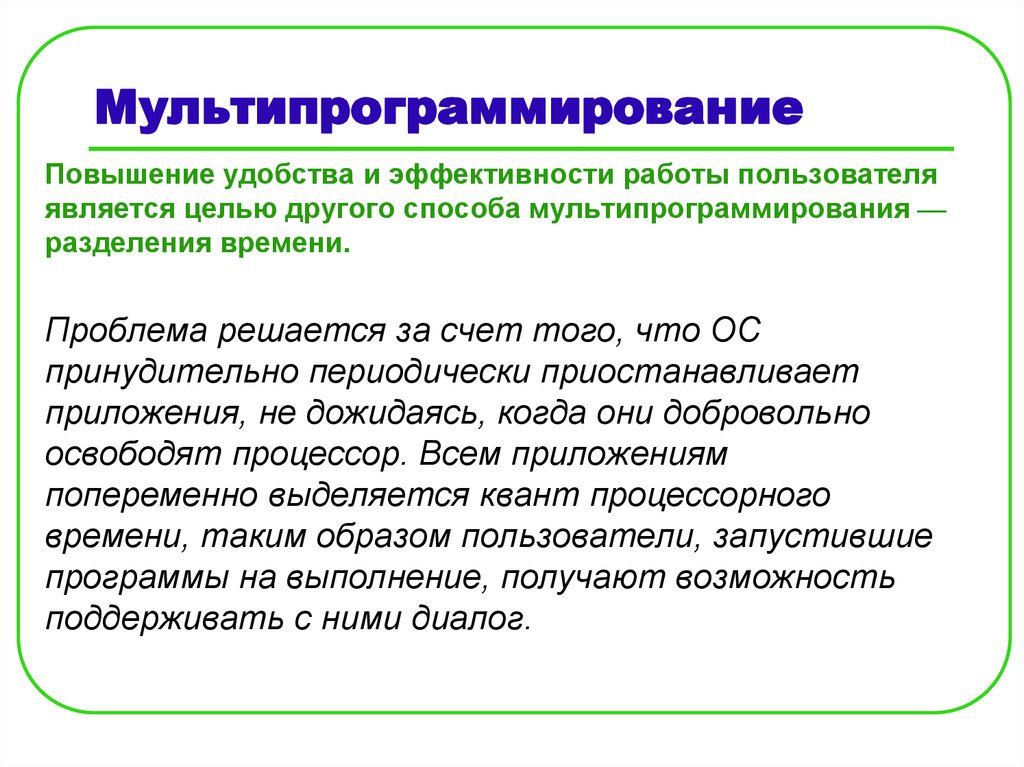 Мультипрограммирование

Повышение удобства и эффективности работы пользователя является целью другого способа мультипрограммирования — разделения времени.

Проблема решается за счет того, что ОС принудительно периодически приостанавливает приложения, не дожидаясь, когда они добровольно освободят процессор. Всем приложениям попеременно выделяется квант процессорного времени, таким образом пользователи, запустившие программы на выполнение, получают возможность поддерживать с ними диалог.